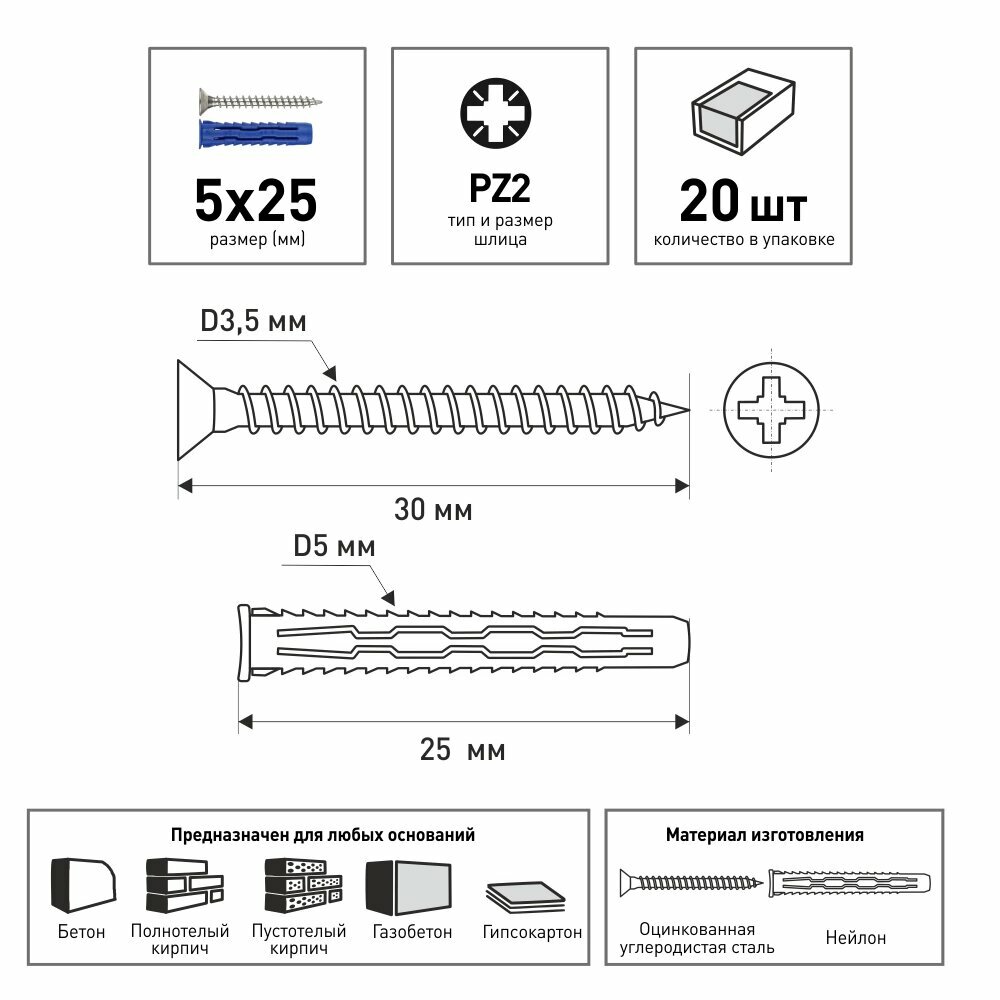 5x25
размер (мм)

PZ2
тип и размер шлица

20 шт
количество в упаковке

D3,5 мм

30 мм

D5 мм

25 мм

Предназначен для любых оснований

Бетон

Полнотелый кирпич

Пустотелый кирпич

Газобетон

Гипсокартон

Материал изготовления

Оцинкованная углеродистая сталь

Нейлон